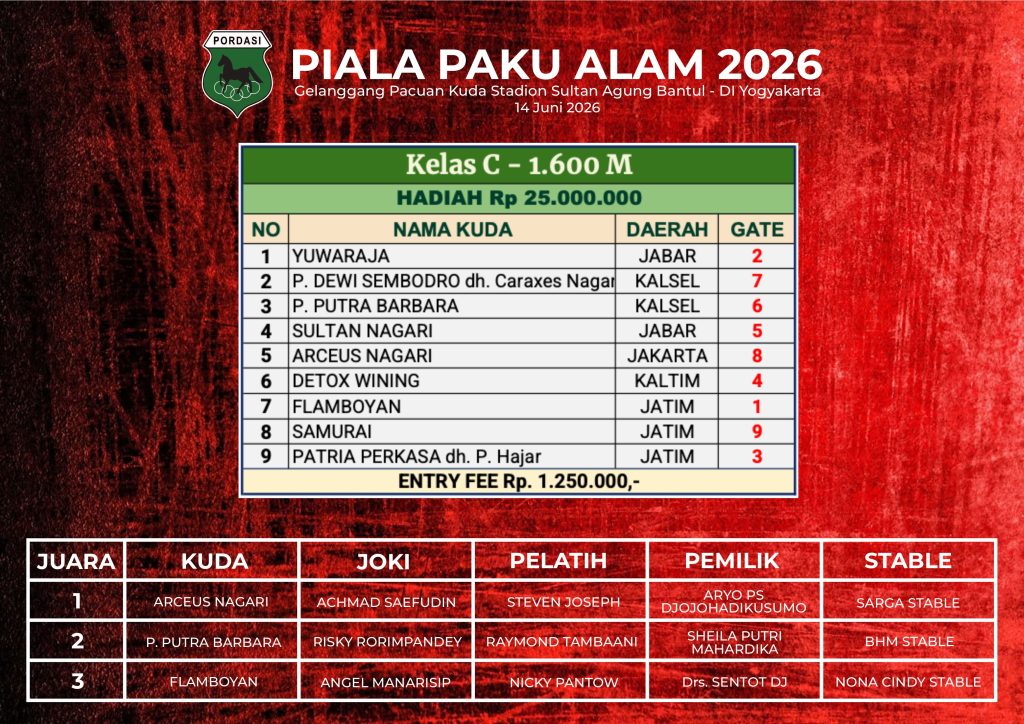 PORDASI

PIALA PAKU ALAM 2026
Gelanggang Pacuan Kuda Stadion Sultan Agung Bantul - DI Yogyakarta
14 Juni 2026

Kelas C - 1.600 M
HADIAH Rp 25.000.000

| NO | NAMA KUDA | DAERAH | GATE |
|---|---|---|---|
| 1 | YUWARAJA | JABAR | 2 |
| 2 | P. DEWI SEMBODRO dh. Caraxes Nagar | KALSEL | 7 |
| 3 | P. PUTRA BARBARA | KALSEL | 6 |
| 4 | SULTAN NAGARI | JABAR | 5 |
| 5 | ARCEUS NAGARI | JAKARTA | 8 |
| 6 | DETOX WINING | KALTIM | 4 |
| 7 | FLAMBOYAN | JATIM | 1 |
| 8 | SAMURAI | JATIM | 9 |
| 9 | PATRIA PERKASA dh. P. Hajar | JATIM | 3 |

ENTRY FEE Rp. 1.250.000,-

| JUARA | KUDA | JOKI | PELATIH | PEMILIK | STABLE |
|---|---|---|---|---|---|
| 1 | ARCEUS NAGARI | ACHMAD SAEFUDIN | STEVEN JOSEPH | ARYO PS DJOJOHADIKUSUMO | SARGA STABLE |
| 2 | P. PUTRA BARBARA | RISKY RORIMPANDEY | RAYMOND TAMBAANI | SHEILA PUTRI MAHARDIKA | BHM STABLE |
| 3 | FLAMBOYAN | ANGEL MANARISIP | NICKY PANTOW | Drs. SENTOT DJ | NONA CINDY STABLE |